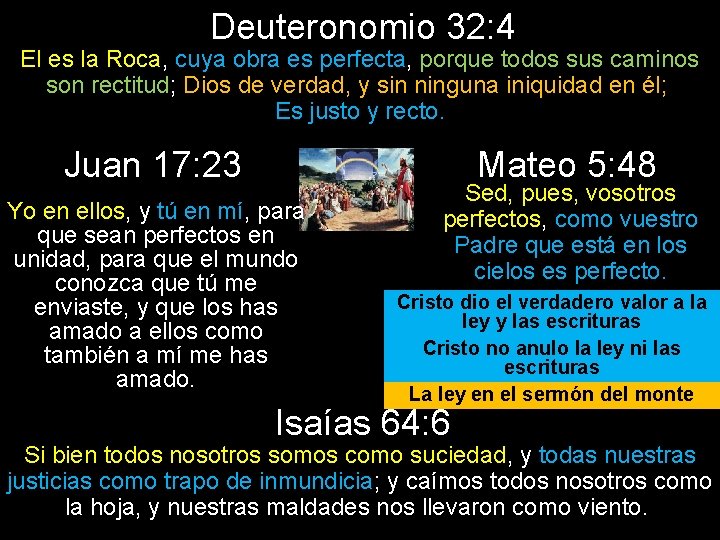 Deuteronomio 32:4

El es la Roca, cuya obra es perfecta, porque todos sus caminos son rectitud; Dios de verdad, y sin ninguna iniquidad en él; Es justo y recto.

Juan 17:23

Yo en ellos, y tú en mí, para que sean perfectos en unidad, para que el mundo conozca que tú me enviaste, y que los has amado a ellos como también a mí me has amado.

Mateo 5:48

Sed, pues, vosotros perfectos, como vuestro Padre que está en los cielos es perfecto.

Cristo dio el verdadero valor a la ley y las escrituras

Cristo no anulo la ley ni las escrituras

La ley en el sermón del monte

Isaías 64:6

Si bien todos nosotros somos como suciedad, y todas nuestras justicias como trapo de inmundicia; y caímos todos nosotros como la hoja, y nuestras maldades nos llevaron como viento.